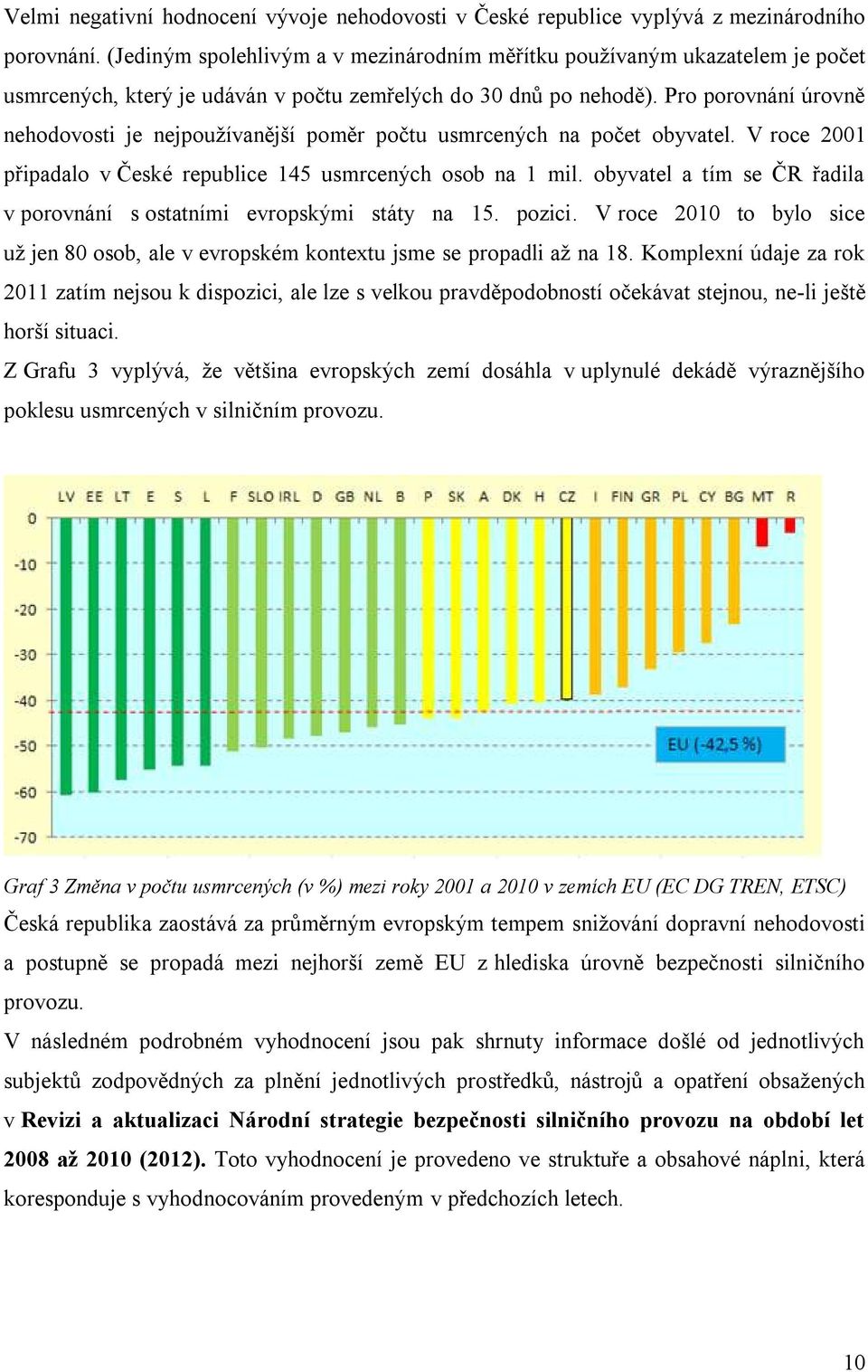 Velmi negativní hodnocení vývoje nehodovosti v České republice vyplývá z mezinárodního porovnání. (Jediným spolehlivým a v mezinárodním měřítku používaným ukazatelem je počet usmrcených, který je udáván v počtu zemřelých do 30 dnů po nehodě). Pro porovnání úrovně nehodovosti je nejpoužívanější poměr počtu usmrcených na počet obyvatel. V roce 2001 připadalo v České republice 145 usmrcených osob na 1 mil. obyvatel a tím se ČR řadila v porovnání s ostatními evropskými státy na 15. pozici. V roce 2010 to bylo sice už jen 80 osob, ale v evropském kontextu jsme se propadli až na 18. Komplexní údaje za rok 2011 zatím nejsou k dispozici, ale lze s velkou pravděpodobností očekávat stejnou, ne-li ještě horší situaci.
Z Grafu 3 vyplývá, že většina evropských zemí dosáhla v uplynulé dekádě výraznějšího poklesu usmrcených v silničním provozu.

LV EE LT E S L F SLO IRL D GB NL B P SK A DK H CZ I FIN GR PL CY BG MT R
0
-10
-20
-30
-40
-50
-60
-70
EU (-42,5 %)

Graf 3 Změna v počtu usmrcených (v %) mezi roky 2001 a 2010 v zemích EU (EC DG TREN, ETSC)
Česká republika zaostává za průměrným evropským tempem snižování dopravní nehodovosti a postupně se propadá mezi nejhorší země EU z hlediska úrovně bezpečnosti silničního provozu.
V následném podrobném vyhodnocení jsou pak shrnuty informace došlé od jednotlivých subjektů zodpovědných za plnění jednotlivých prostředků, nástrojů a opatření obsažených v Revizi a aktualizaci Národní strategie bezpečnosti silničního provozu na období let 2008 až 2010 (2012). Toto vyhodnocení je provedeno ve struktuře a obsahové náplni, která koresponduje s vyhodnocováním provedeným v předchozích letech.

10